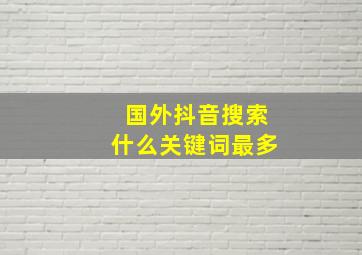 国外抖音搜索
什么关键词最多